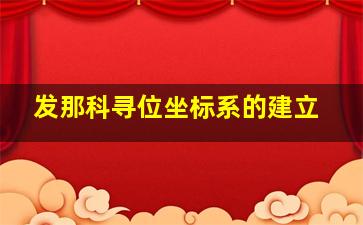 发那科寻位坐标系的建立